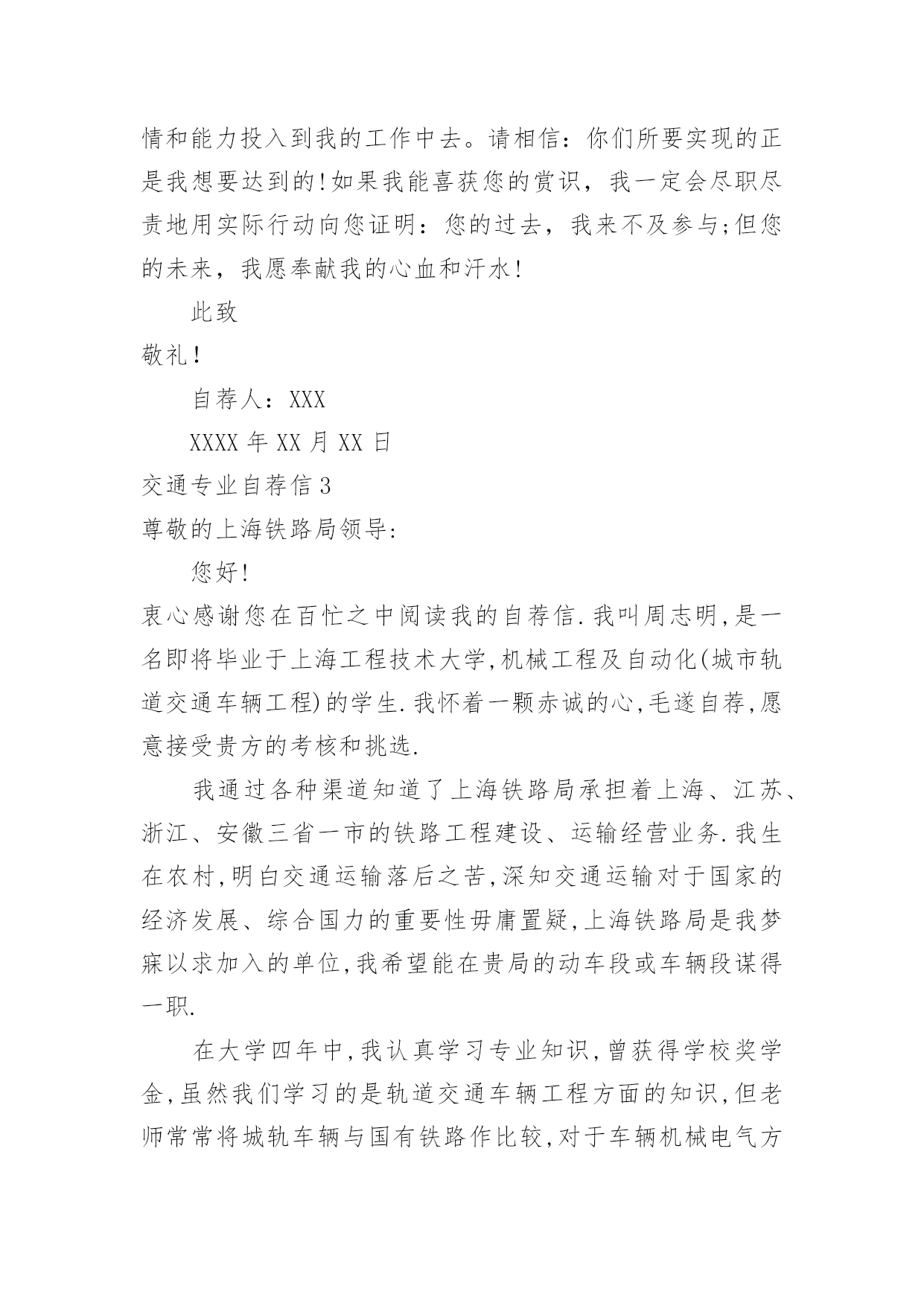 情和能力投入到我的工作中去。请相信：你们所要实现的正是我想要达到的!如果我能喜获您的赏识，我一定会尽职尽责地用实际行动向您证明：您的过去，我来不及参与;但您的未来，我愿奉献我的心血和汗水!

此致

敬礼!

自荐人：XXX

XXXX 年 XX 月 XX 日

交通专业自荐信 3

尊敬的上海铁路局领导:

您好!

衷心感谢您在百忙之中阅读我的自荐信.我叫周志明,是一名即将毕业于上海工程技术大学,机械工程及自动化(城市轨道交通车辆工程)的学生.我怀着一颗赤诚的心,毛遂自荐,愿意接受贵方的考核和挑选.

我通过各种渠道知道了上海铁路局承担着上海、江苏、浙江、安徽三省一市的铁路工程建设、运输经营业务.我生在农村,明白交通运输落后之苦,深知交通运输对于国家的经济发展、综合国力的重要性毋庸置疑,上海铁路局是我梦寐以求加入的单位,我希望能在贵局的动车段或车辆段谋得一职.

在大学四年中,我认真学习专业知识,曾获得学校奖学金,虽然我们学习的是轨道交通车辆工程方面的知识,但老师常常将城轨车辆与国有铁路作比较,对于车辆机械电气方